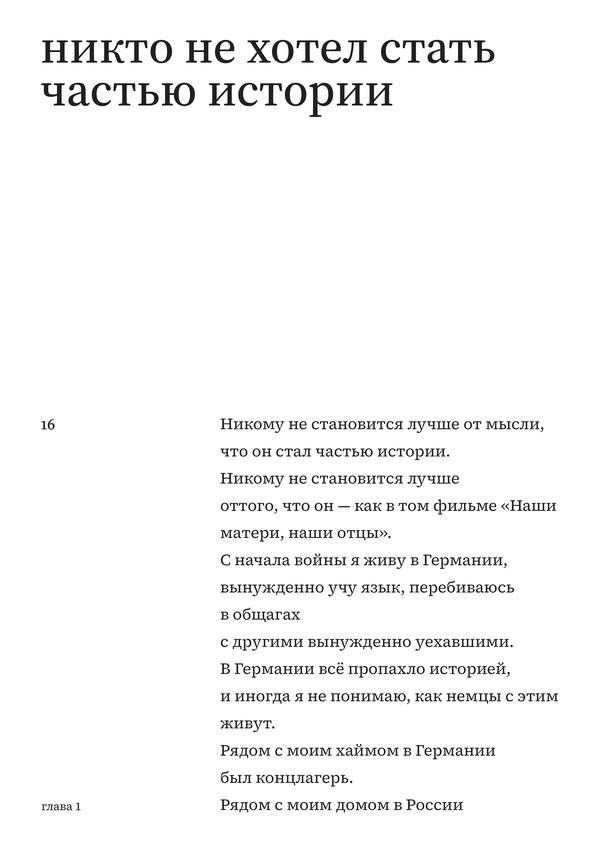 никто не хотел стать частью истории

16

Никому не становится лучше от мысли,
что он стал частью истории.
Никому не становится лучше
оттого, что он — как в том фильме «Наши матери, наши отцы».
С начала войны я живу в Германии,
вынужденно учу язык, перебиваюсь
в общагах
с другими вынужденно уехавшими.
В Германии всё пропахло историей,
и иногда я не понимаю, как немцы с этим живут.
Рядом с моим хаймом в Германии
был концлагерь.
Рядом с моим домом в России

глава 1